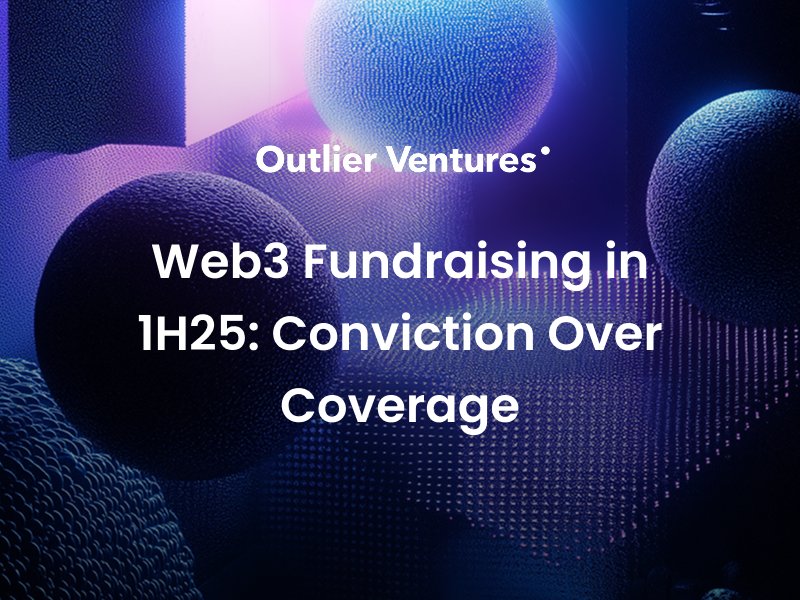 Outlier Ventures

Web3 Fundraising in 1H25: Conviction Over Coverage